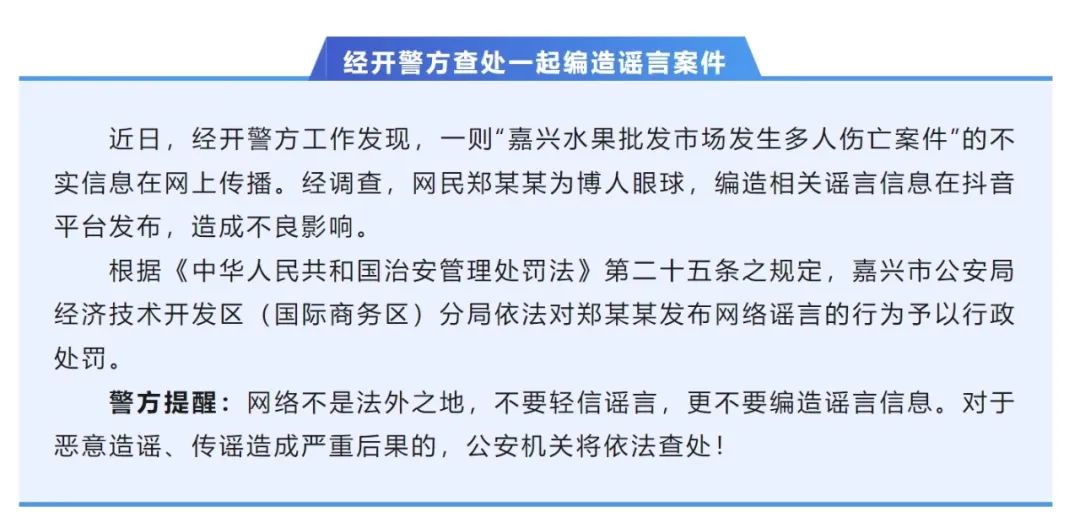 经开警方查处一起编造谣言案件

近日，经开警方工作发现，一则“嘉兴水果批发市场发生多人伤亡案件”的不实信息在网上传播。经调查，网民郑某某为博人眼球，编造相关谣言信息在抖音平台发布，造成不良影响。

根据《中华人民共和国治安管理处罚法》第二十五条之规定，嘉兴市公安局经济技术开发区（国际商务区）分局依法对郑某某发布网络谣言的行为予以行政处罚。

警方提醒：网络不是法外之地，不要轻信谣言，更不要编造谣言信息。对于恶意造谣、传谣造成严重后果的，公安机关将依法查处！